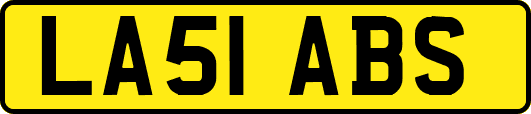 LA51 ABS